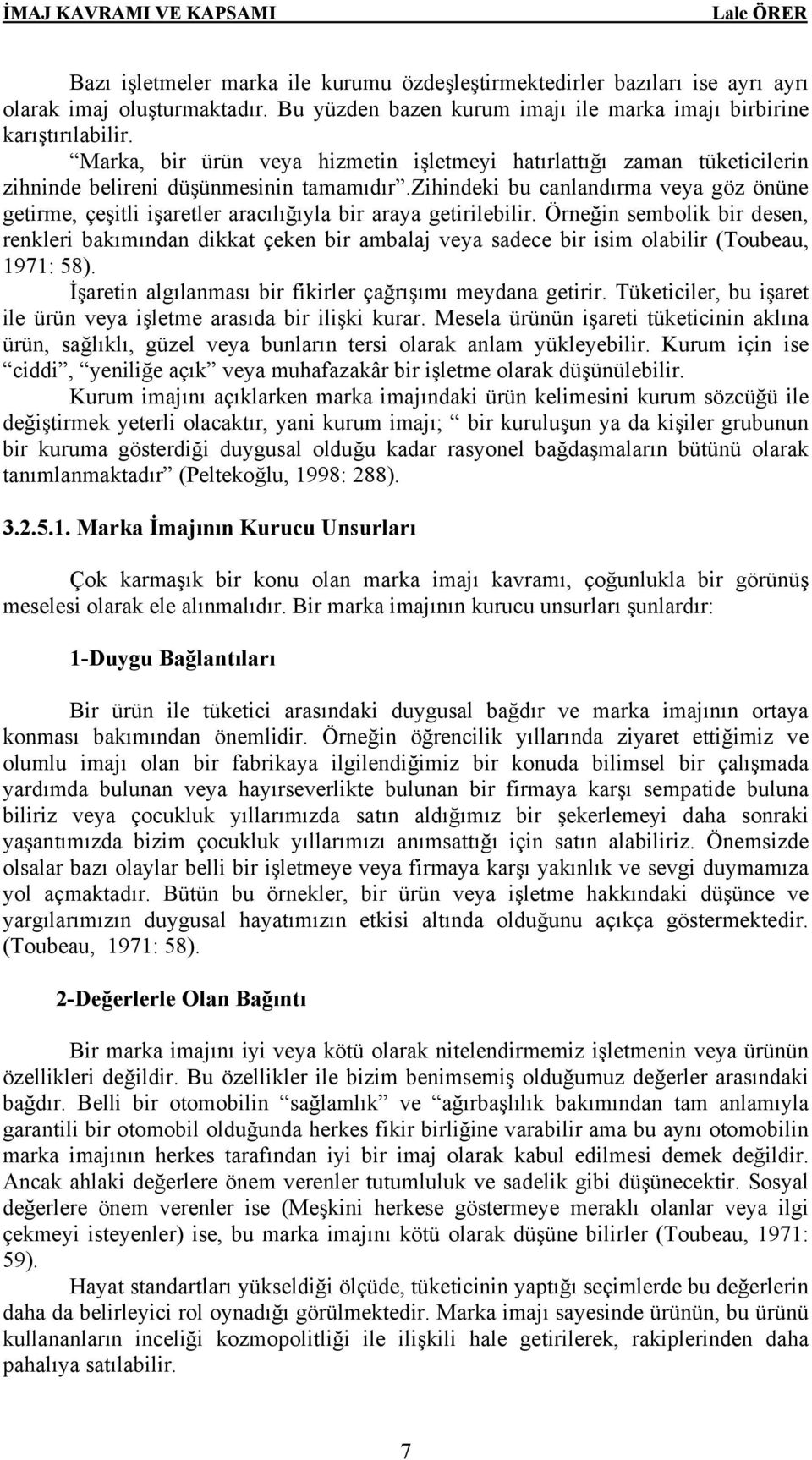 İMAJ KAVRAMI VE KAPSAMI Lale ÖRER

Bazı işletmeler marka ile kurumu özdeşleştirmektedirler bazıları ise ayrı ayrı olarak imaj oluşturmaktadır. Bu yüzden bazen kurum imajı ile marka imajı birbirine karıştırılabilir.

“Marka, bir ürün veya hizmetin işletmeyi hatırlattığı zaman tüketicilerin zihninde belireni düşünmesinin tamamıdır”.zihindeki bu canlandırma veya göz önüne getirme, çeşitli işaretler aracılığıyla bir araya getirilebilir. Örneğin sembolik bir desen, renkleri bakımından dikkat çeken bir ambalaj veya sadece bir isim olabilir (Toubeau, 1971: 58).

İşaretin algılanması bir fikirler çağrışımı meydana getirir. Tüketiciler, bu işaret ile ürün veya işletme arasıda bir ilişki kurar. Mesela ürünün işareti tüketicinin aklına ürün, sağlıklı, güzel veya bunların tersi olarak anlam yükleyebilir. Kurum için ise “ciddi”, “yeniliğe açık” veya muhafazakâr bir işletme olarak düşünülebilir.

Kurum imajını açıklarken marka imajındaki ürün kelimesini kurum sözcüğü ile değiştirmek yeterli olacaktır, yani kurum imajı; “ bir kuruluşun ya da kişiler grubunun bir kuruma gösterdiği duygusal olduğu kadar rasyonel bağdaşmaların bütünü olarak tanımlanmaktadır” (Peltekoğlu, 1998: 288).

3.2.5.1. Marka İmajının Kurucu Unsurları

Çok karmaşık bir konu olan marka imajı kavramı, çoğunlukla bir görünüş meselesi olarak ele alınmalıdır. Bir marka imajının kurucu unsurları şunlardır:

1-Duygu Bağlantıları

Bir ürün ile tüketici arasındaki duygusal bağdır ve marka imajının ortaya konması bakımından önemlidir. Örneğin öğrencilik yıllarında ziyaret ettiğimiz ve olumlu imajı olan bir fabrikaya ilgilendiğimiz bir konuda bilimsel bir çalışmada yardımda bulunan veya hayırseverlikte bulunan bir firmaya karşı sempatide buluna biliriz veya çocukluk yıllarımızda satın aldığımız bir şekerlemeyi daha sonraki yaşantımızda bizim çocukluk yıllarımızı anımsattığı için satın alabiliriz. Önemsizde olsalar bazı olaylar belli bir işletmeye veya firmaya karşı yakınlık ve sevgi duymamıza yol açmaktadır. Bütün bu örnekler, bir ürün veya işletme hakkındaki düşünce ve yargılarımızın duygusal hayatımızın etkisi altında olduğunu açıkça göstermektedir. (Toubeau, 1971: 58).

2-Değerlerle Olan Bağıntı

Bir marka imajını iyi veya kötü olarak nitelendirmemiz işletmenin veya ürünün özellikleri değildir. Bu özellikler ile bizim benimsemiş olduğumuz değerler arasındaki bağdır. Belli bir otomobilin “sağlamlık” ve “ağırbaşlılık bakımından tam anlamıyla garantili bir otomobil olduğunda herkes fikir birliğine varabilir ama bu aynı otomobilin marka imajının herkes tarafından iyi bir imaj olarak kabul edilmesi demek değildir. Ancak ahlaki değerlere önem verenler tutumluluk ve sadelik gibi düşünecektir. Sosyal değerlere önem verenler ise (Meşkini herkese göstermeye meraklı olanlar veya ilgi çekmeyi isteyenler) ise, bu marka imajını kötü olarak düşüne bilirler (Toubeau, 1971: 59).

Hayat standartları yükseldiği ölçüde, tüketicinin yaptığı seçimlerde bu değerlerin daha da belirleyici rol oynadığı görülmektedir. Marka imajı sayesinde ürünün, bu ürünü kullananların inceliği kozmopolitliği ile ilişkili hale getirilerek, rakiplerinden daha pahalıya satılabilir.

7